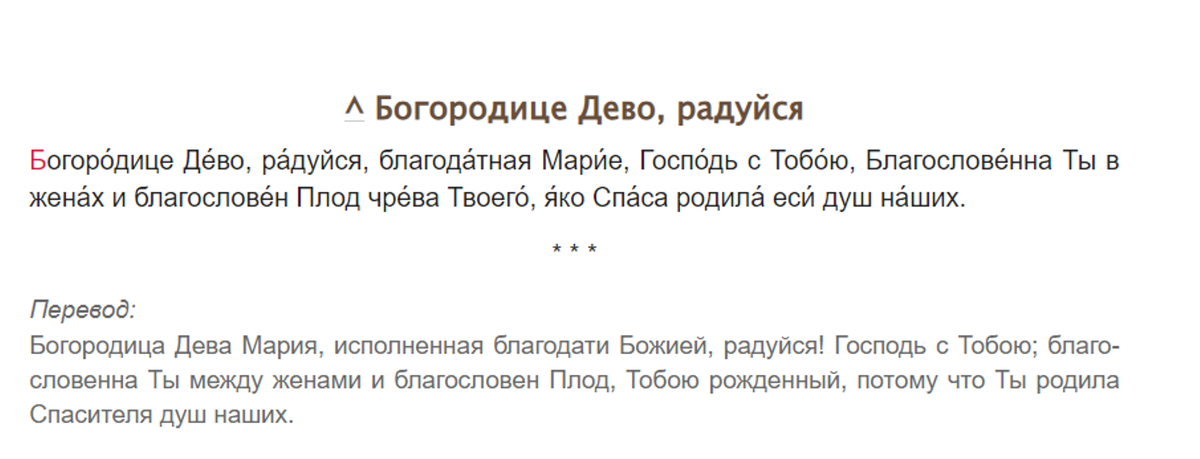 ^ Богородице Дево, радуйся

Богоро́дице Де́во, ра́дуйся, благода́тная Мари́е, Госпо́дь с Тобо́ю, Благослове́нна Ты в жена́х и благослове́н Плод чре́ва Твоего́, я́ко Спа́са родила́ еси́ душ на́ших.

* * *

Перевод:
Богородица Дева Мария, исполненная благодати Божией, радуйся! Господь с Тобою; благословенна Ты между женами и благословен Плод, Тобою рожденный, потому что Ты родила Спасителя душ наших.